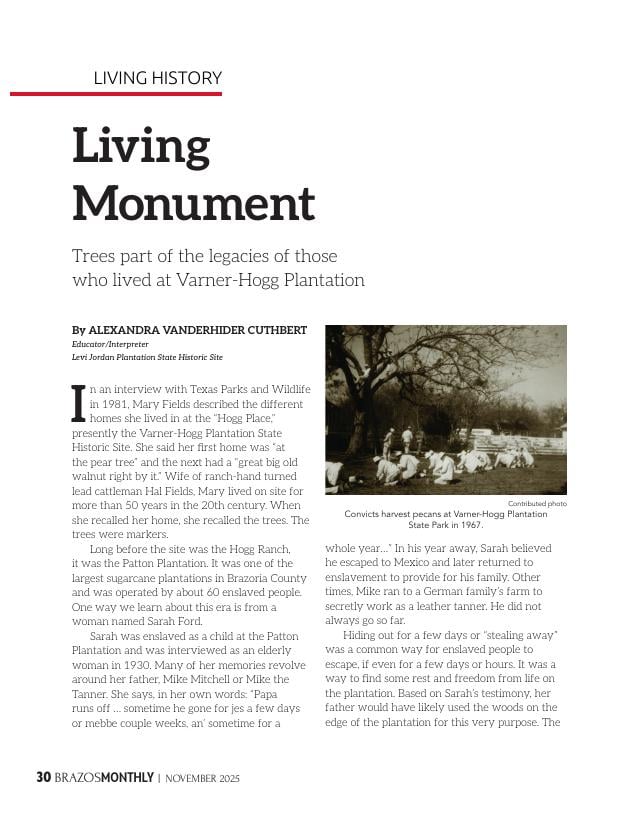 LIVING HISTORY

Living Monument

Trees part of the legacies of those who lived at Varner-Hogg Plantation

By ALEXANDRA VANDERHIDER CUTHBERT
Educator/Interpreter
Levi Jordan Plantation State Historic Site

In an interview with Texas Parks and Wildlife in 1981, Mary Fields described the different homes she lived in at the "Hogg Place," presently the Varner-Hogg Plantation State Historic Site. She said her first home was "at the pear tree" and the next had a "great big old walnut right by it." Wife of ranch-hand turned lead cattleman Hal Fields, Mary lived on site for more than 50 years in the 20th century. When she recalled her home, she recalled the trees. The trees were markers.

Long before the site was the Hogg Ranch, it was the Patton Plantation. It was one of the largest sugarcane plantations in Brazoria County and was operated by about 60 enslaved people. One way we learn about this era is from a woman named Sarah Ford.

Sarah was enslaved as a child at the Patton Plantation and was interviewed as an elderly woman in 1930. Many of her memories revolve around her father, Mike Mitchell or Mike the Tanner. She says, in her own words: "Papa runs off ... sometime he gone for jes a few days or mebbe couple weeks, an' sometime for a

Contributed photo
Convicts harvest pecans at Varner-Hogg Plantation State Park in 1967.

whole year..." In his year away, Sarah believed he escaped to Mexico and later returned to enslavement to provide for his family. Other times, Mike ran to a German family's farm to secretly work as a leather tanner. He did not always go so far.

Hiding out for a few days or "stealing away" was a common way for enslaved people to escape, if even for a few days or hours. It was a way to find some rest and freedom from life on the plantation. Based on Sarah's testimony, her father would have likely used the woods on the edge of the plantation for this very purpose. The

30 BRAZOSMONTHLY | NOVEMBER 2025